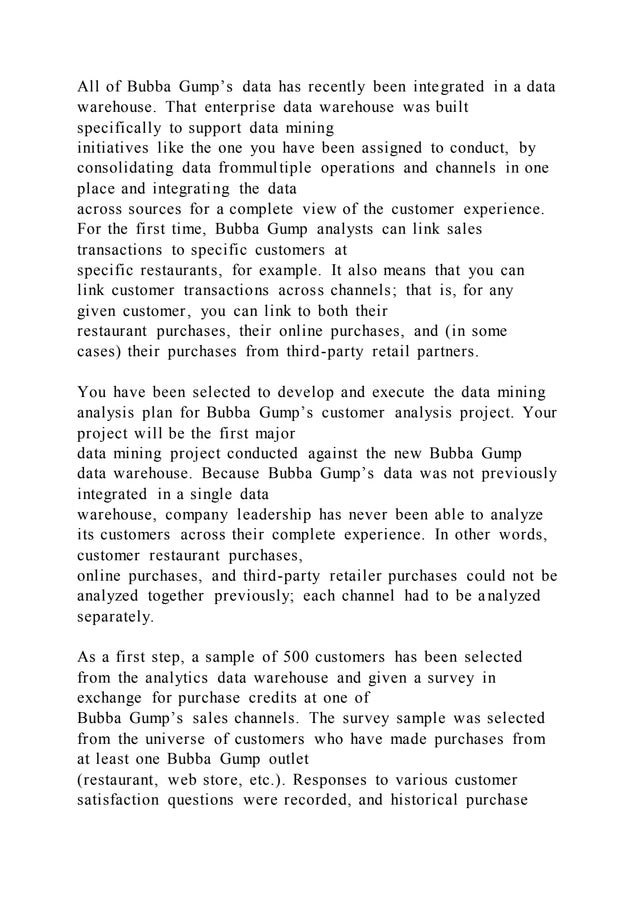 All of Bubba Gump's data has recently been integrated in a data warehouse. That enterprise data warehouse was built specifically to support data mining initiatives like the one you have been assigned to conduct, by consolidating data frommultiple operations and channels in one place and integrating the data across sources for a complete view of the customer experience. For the first time, Bubba Gump analysts can link sales transactions to specific customers at specific restaurants, for example. It also means that you can link customer transactions across channels; that is, for any given customer, you can link to both their restaurant purchases, their online purchases, and (in some cases) their purchases from third-party retail partners.

You have been selected to develop and execute the data mining analysis plan for Bubba Gump's customer analysis project. Your project will be the first major data mining project conducted against the new Bubba Gump data warehouse. Because Bubba Gump's data was not previously integrated in a single data warehouse, company leadership has never been able to analyze its customers across their complete experience. In other words, customer restaurant purchases, online purchases, and third-party retailer purchases could not be analyzed together previously; each channel had to be analyzed separately.

As a first step, a sample of 500 customers has been selected from the analytics data warehouse and given a survey in exchange for purchase credits at one of Bubba Gump's sales channels. The survey sample was selected from the universe of customers who have made purchases from at least one Bubba Gump outlet (restaurant, web store, etc.). Responses to various customer satisfaction questions were recorded, and historical purchase